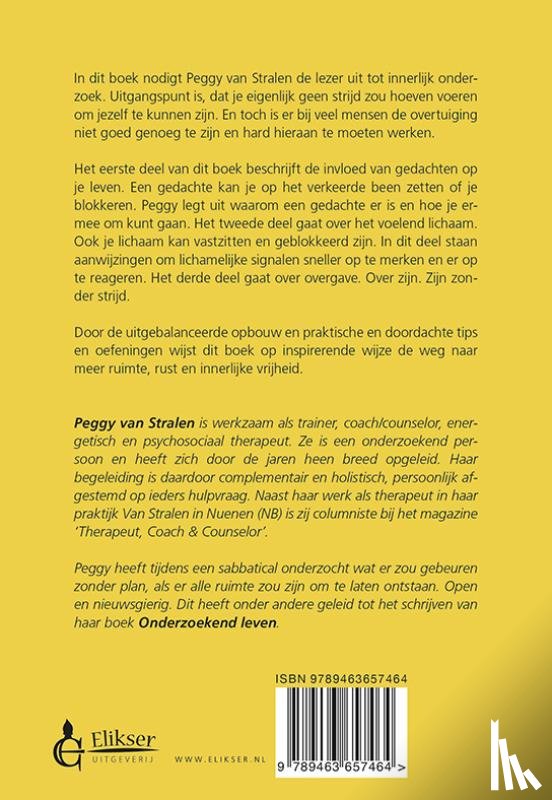 In dit boek nodigt Peggy van Stralen de lezer uit tot innerlijk onderzoek. Uitgangspunt is, dat je eigenlijk geen strijd zou hoeven voeren om jezelf te kunnen zijn. En toch is er bij veel mensen de overtuiging niet goed genoeg te zijn en hard hieraan te moeten werken.

Het eerste deel van dit boek beschrijft de invloed van gedachten op je leven. Een gedachte kan je op het verkeerde been zetten of je blokkeren. Peggy legt uit waarom een gedachte er is en hoe je ermee om kunt gaan. Het tweede deel gaat over het voelend lichaam. Ook je lichaam kan vastzitten en geblokkeerd zijn. In dit deel staan aanwijzingen om lichamelijke signalen sneller op te merken en er op te reageren. Het derde deel gaat over overgave. Over zijn. Zijn zonder strijd.

Door de uitgebalanceerde opbouw en praktische en doordachte tips en oefeningen wijst dit boek op inspirerende wijze de weg naar meer ruimte, rust en innerlijke vrijheid.

Peggy van Stralen is werkzaam als trainer, coach/counselor, energetisch en psychosociaal therapeut. Ze is een onderzoekend persoon en heeft zich door de jaren heen breed opgeleid. Haar begeleiding is daardoor complementair en holistisch, persoonlijk afgestemd op ieders hulpvraag. Naast haar werk als therapeut in haar praktijk Van Stralen in Nuenen (NB) is zij columniste bij het magazine 'Therapeut, Coach & Counselor'.

Peggy heeft tijdens een sabbatical onderzocht wat er zou gebeuren zonder plan, als er alle ruimte zou zijn om te laten ontstaan. Open en nieuwsgierig. Dit heeft onder andere geleid tot het schrijven van haar boek Onderzoekend leven.

ISBN 9789463657464

Elikser UITGEVERIJ

WWW.ELIKSER.NL

9 789463 657464 >